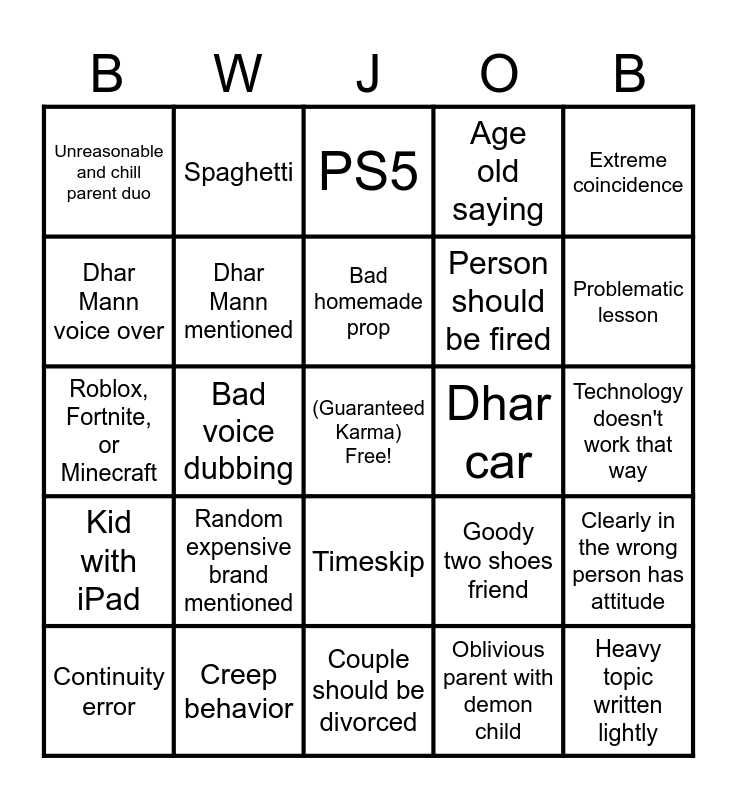 | B | W | J | O | B |
|---|---|---|---|---|
| Unreasonable and chill parent duo | Spaghetti | PS5 | Age old saying | Extreme coincidence |
| Dhar Mann voice over | Dhar Mann mentioned | Bad homemade prop | Person should be fired | Problematic lesson |
| Roblox, Fortnite, or Minecraft | Bad voice dubbing | (Guaranteed Karma) Free! | Dhar car | Technology doesn't work that way |
| Kid with iPad | Random expensive brand mentioned | Timeskip | Goody two shoes friend | Clearly in the wrong person has attitude |
| Continuity error | Creep behavior | Couple should be divorced | Oblivious parent with demon child | Heavy topic written lightly |